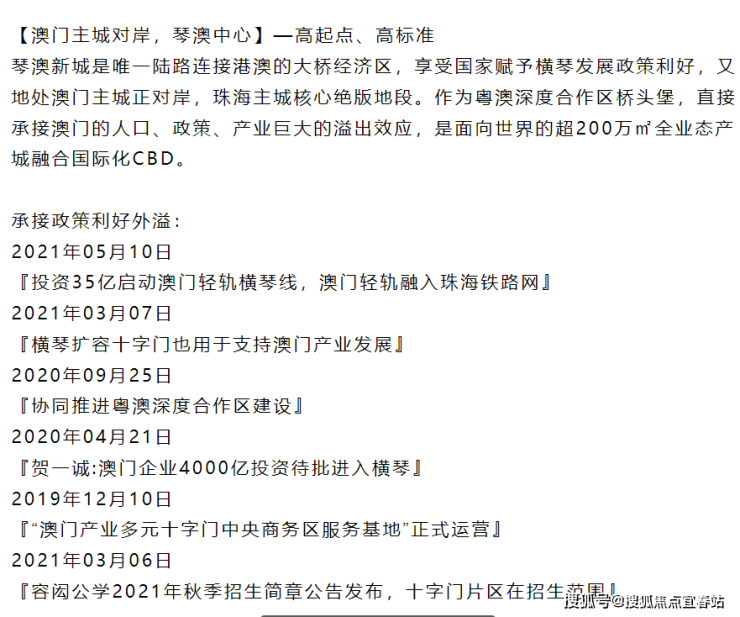 【澳门主城对岸，琴澳中心】—高起点、高标准
琴澳新城是唯一陆路连接港澳的大桥经济区，享受国家赋予横琴发展政策利好，又地处澳门主城正对岸，珠海主城核心绝版地段。作为粤澳深度合作区桥头堡，直接承接澳门的人口、政策、产业巨大的溢出效应，是面向世界的超200万㎡全业态产城融合国际化CBD。

承接政策利好外溢：
2021年05月10日
『投资35亿启动澳门轻轨横琴线，澳门轻轨融入珠海铁路网』
2021年03月07日
『横琴扩容十字门也用于支持澳门产业发展』
2020年09月25日
『协同推进粤澳深度合作区建设』
2020年04月21日
『贺一诚:澳门企业4000亿投资待批进入横琴』
2019年12月10日
『“澳门产业多元十字门中央商务区服务基地”正式运营』
2021年03月06日
『容闳公学2021年秋季招生简章公告发布，十字门片区在招生范围』
搜狐号@搜狐焦点宜春站